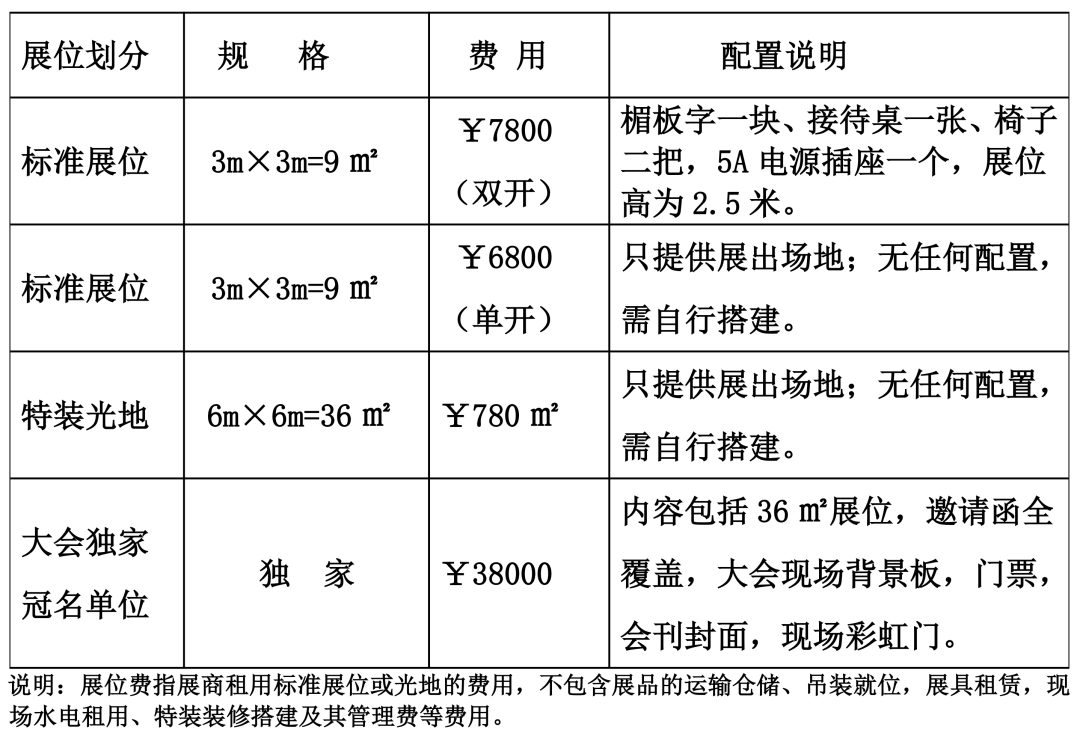 | 展位划分 | 规　格 | 费 用 | 配置说明 |
|---|---|---|---|
| 标准展位 | 3m×3m=9 ㎡ | ￥7800（双开） | 楣板字一块、接待桌一张、椅子二把，5A 电源插座一个，展位高为 2.5 米。 |
| 标准展位 | 3m×3m=9 ㎡ | ￥6800（单开） | 只提供展出场地；无任何配置，需自行搭建。 |
| 特装光地 | 6m×6m=36 ㎡ | ￥780 ㎡ | 只提供展出场地；无任何配置，需自行搭建。 |
| 大会独家冠名单位 | 独　家 | ￥38000 | 内容包括 36 ㎡展位，邀请函全覆盖，大会现场背景板，门票，会刊封面，现场彩虹门。 |

说明：展位费指展商租用标准展位或光地的费用，不包含展品的运输仓储、吊装就位，展具租赁，现场水电租用、特装装修搭建及其管理费等费用。